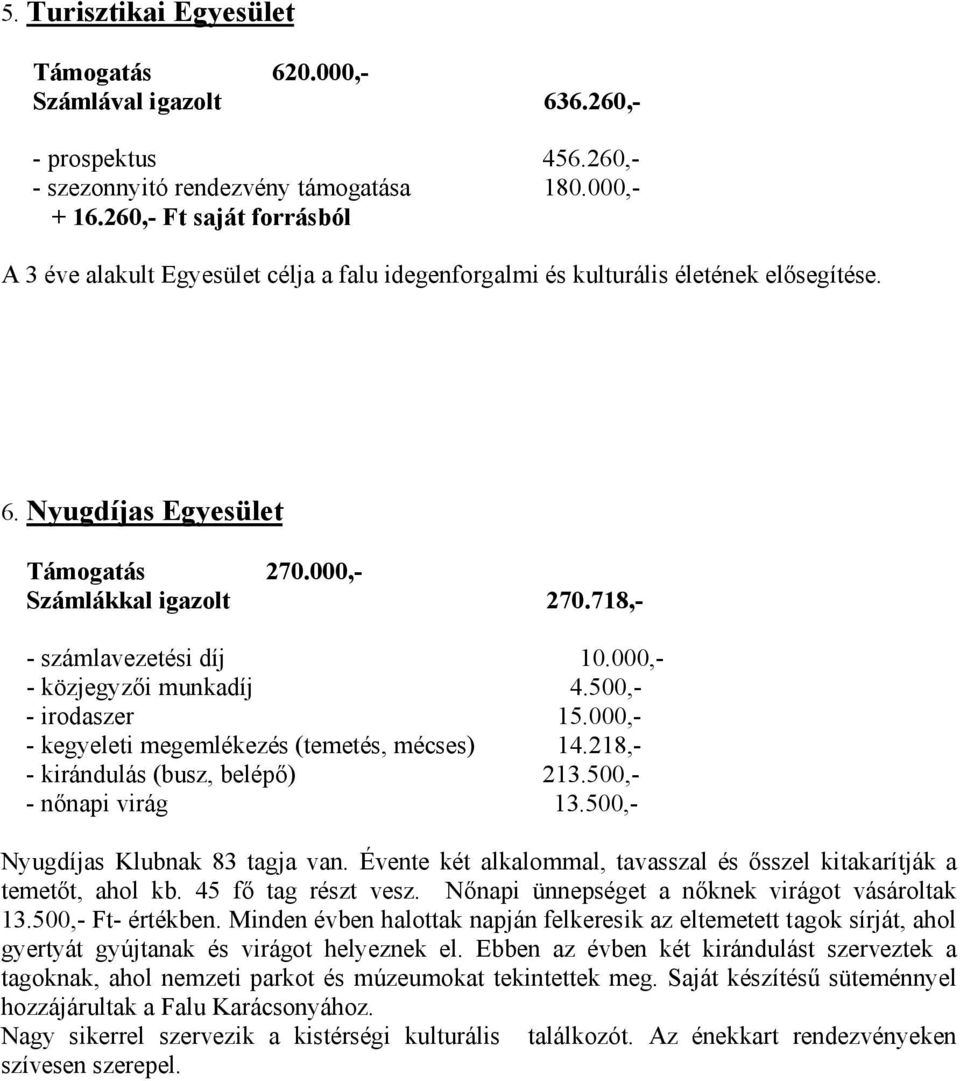 5. Turisztikai Egyesület

Támogatás 620.000,-
Számlával igazolt 636.260,-

- prospektus 456.260,-
- szezonnyitó rendezvény támogatása 180.000,-
+ 16.260,- Ft saját forrásból

A 3 éve alakult Egyesület célja a falu idegenforgalmi és kulturális életének elősegítése.

6. Nyugdíjas Egyesület

Támogatás 270.000,-
Számlákkal igazolt 270.718,-

- számlavezetési díj 10.000,-
- közjegyzői munkadíj 4.500,-
- irodaszer 15.000,-
- kegyeleti megemlékezés (temetés, mécses) 14.218,-
- kirándulás (busz, belépő) 213.500,-
- nőnapi virág 13.500,-

Nyugdíjas Klubnak 83 tagja van. Évente két alkalommal, tavasszal és ősszel kitakarítják a temetőt, ahol kb. 45 fő tag részt vesz. Nőnapi ünnepséget a nőknek virágot vásároltak 13.500,- Ft- értékben. Minden évben halottak napján felkeresik az eltemetett tagok sírját, ahol gyertyát gyújtanak és virágot helyeznek el. Ebben az évben két kirándulást szerveztek a tagoknak, ahol nemzeti parkot és múzeumokat tekintettek meg. Saját készítésű süteménnyel hozzájárultak a Falu Karácsonyához.
Nagy sikerrel szervezik a kistérségi kulturális találkozót. Az énekkart rendezvényeken szívesen szerepel.